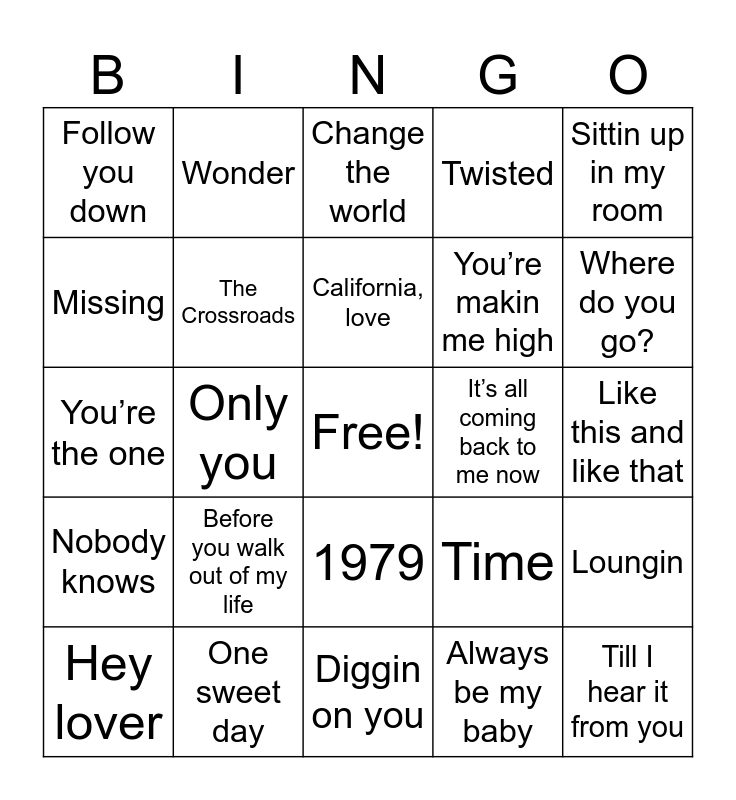 | B | I | N | G | O |
|---|---|---|---|---|
| Follow you down | Wonder | Change the world | Twisted | Sittin up in my room |
| Missing | The Crossroads | California, love | You're makin me high | Where do you go? |
| You're the one | Only you | Free! | It's all coming back to me now | Like this and like that |
| Nobody knows | Before you walk out of my life | 1979 | Time | Loungin |
| Hey lover | One sweet day | Diggin on you | Always be my baby | Till I hear it from you |